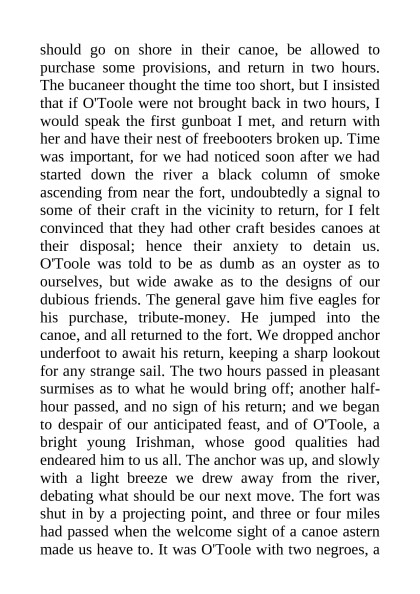 should go on shore in their canoe, be allowed to purchase some provisions, and return in two hours. The bucaneer thought the time too short, but I insisted that if O'Toole were not brought back in two hours, I would speak the first gunboat I met, and return with her and have their nest of freebooters broken up. Time was important, for we had noticed soon after we had started down the river a black column of smoke ascending from near the fort, undoubtedly a signal to some of their craft in the vicinity to return, for I felt convinced that they had other craft besides canoes at their disposal; hence their anxiety to detain us. O'Toole was told to be as dumb as an oyster as to ourselves, but wide awake as to the designs of our dubious friends. The general gave him five eagles for his purchase, tribute-money. He jumped into the canoe, and all returned to the fort. We dropped anchor underfoot to await his return, keeping a sharp lookout for any strange sail. The two hours passed in pleasant surmises as to what he would bring off; another half-hour passed, and no sign of his return; and we began to despair of our anticipated feast, and of O'Toole, a bright young Irishman, whose good qualities had endeared him to us all. The anchor was up, and slowly with a light breeze we drew away from the river, debating what should be our next move. The fort was shut in by a projecting point, and three or four miles had passed when the welcome sight of a canoe astern made us heave to. It was O'Toole with two negroes, a